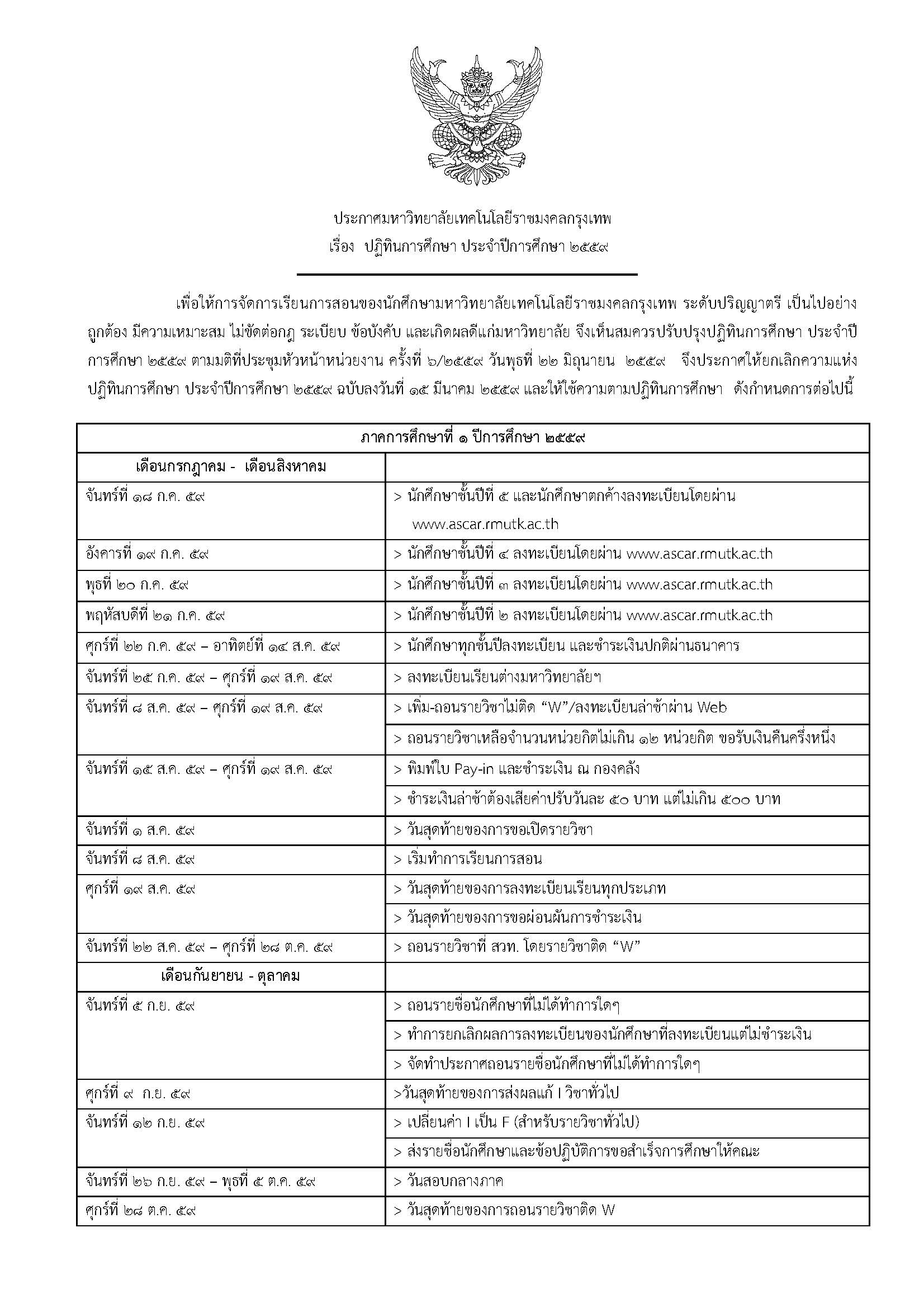 ประกาศมหาวิทยาลัยเทคโนโลยีราชมงคลกรุงเทพ
เรื่อง ปฏิทินการศึกษา ประจำปีการศึกษา ๒๕๕๙

เพื่อให้การจัดการเรียนการสอนของนักศึกษามหาวิทยาลัยเทคโนโลยีราชมงคลกรุงเทพ ระดับปริญญาตรี เป็นไปอย่างถูกต้อง มีความเหมาะสม ไม่ขัดต่อกฎ ระเบียบ ข้อบังคับ และเกิดผลดีแก่มหาวิทยาลัย จึงเห็นสมควรปรับปรุงปฏิทินการศึกษา ประจำปีการศึกษา ๒๕๕๙ ตามมติที่ประชุมหัวหน้าหน่วยงาน ครั้งที่ ๖/๒๕๕๙ วันพุธที่ ๒๒ มิถุนายน ๒๕๕๙ จึงประกาศให้ยกเลิกความแห่งปฏิทินการศึกษา ประจำปีการศึกษา ๒๕๕๙ ฉบับลงวันที่ ๑๕ มีนาคม ๒๕๕๙ และให้ใช้ความตามปฏิทินการศึกษา ดังกำหนดการต่อไปนี้

| ภาคการศึกษาที่ ๑ ปีการศึกษา ๒๕๕๙ | |
|---|---|
| เดือนกรกฎาคม - เดือนสิงหาคม | |
| จันทร์ที่ ๑๘ ก.ค. ๕๙ | > นักศึกษาชั้นปีที่ ๕ และนักศึกษาตกค้างลงทะเบียนโดยผ่าน www.ascar.rmutk.ac.th |
| อังคารที่ ๑๙ ก.ค. ๕๙ | > นักศึกษาชั้นปีที่ ๔ ลงทะเบียนโดยผ่าน www.ascar.rmutk.ac.th |
| พุธที่ ๒๐ ก.ค. ๕๙ | > นักศึกษาชั้นปีที่ ๓ ลงทะเบียนโดยผ่าน www.ascar.rmutk.ac.th |
| พฤหัสบดีที่ ๒๑ ก.ค. ๕๙ | > นักศึกษาชั้นปีที่ ๒ ลงทะเบียนโดยผ่าน www.ascar.rmutk.ac.th |
| ศุกร์ที่ ๒๒ ก.ค. ๕๙ – อาทิตย์ที่ ๑๔ ส.ค. ๕๙ | > นักศึกษาทุกชั้นปีลงทะเบียน และชำระเงินปกติผ่านธนาคาร |
| จันทร์ที่ ๒๕ ก.ค. ๕๙ – ศุกร์ที่ ๑๙ ส.ค. ๕๙ | > ลงทะเบียนเรียนต่างมหาวิทยาลัยฯ |
| จันทร์ที่ ๘ ส.ค. ๕๙ – ศุกร์ที่ ๑๙ ส.ค. ๕๙ | > เพิ่ม-ถอนรายวิชาไม่ติด “W”/ลงทะเบียนล่าช้าผ่าน Web |
| | > ถอนรายวิชาเหลือจำนวนหน่วยกิตไม่เกิน ๑๒ หน่วยกิต ขอรับเงินคืนครึ่งหนึ่ง |
| จันทร์ที่ ๑๕ ส.ค. ๕๙ – ศุกร์ที่ ๑๙ ส.ค. ๕๙ | > พิมพ์ใบ Pay-in และชำระเงิน ณ กองคลัง |
| | > ชำระเงินล่าช้าต้องเสียค่าปรับวันละ ๕๐ บาท แต่ไม่เกิน ๕๐๐ บาท |
| จันทร์ที่ ๑ ส.ค. ๕๙ | > วันสุดท้ายของการขอเปิดรายวิชา |
| จันทร์ที่ ๘ ส.ค. ๕๙ | > เริ่มทำการเรียนการสอน |
| ศุกร์ที่ ๑๙ ส.ค. ๕๙ | > วันสุดท้ายของการลงทะเบียนเรียนทุกประเภท |
| | > วันสุดท้ายของการขอผ่อนผันการชำระเงิน |
| จันทร์ที่ ๒๒ ส.ค. ๕๙ – ศุกร์ที่ ๒๘ ต.ค. ๕๙ | > ถอนรายวิชาที่ สวท. โดยรายวิชาติด “W” |
| เดือนกันยายน - ตุลาคม | |
| จันทร์ที่ ๕ ก.ย. ๕๙ | > ถอนรายชื่อนักศึกษาที่ไม่ได้ทำการใดๆ |
| | > ทำการยกเลิกผลการลงทะเบียนของนักศึกษาที่ลงทะเบียนแต่ไม่ชำระเงิน |
| | > จัดทำประกาศถอนรายชื่อนักศึกษาที่ไม่ได้ทำการใดๆ |
| ศุกร์ที่ ๙ ก.ย. ๕๙ | >วันสุดท้ายของการส่งผลแก้ I วิชาทั่วไป |
| จันทร์ที่ ๑๒ ก.ย. ๕๙ | > เปลี่ยนค่า I เป็น F (สำหรับรายวิชาทั่วไป) |
| | > ส่งรายชื่อนักศึกษาและข้อปฏิบัติการขอสำเร็จการศึกษาให้คณะ |
| จันทร์ที่ ๒๖ ก.ย. ๕๙ – พุธที่ ๕ ต.ค. ๕๙ | > วันสอบกลางภาค |
| ศุกร์ที่ ๒๘ ต.ค. ๕๙ | > วันสุดท้ายของการถอนรายวิชาติด W |